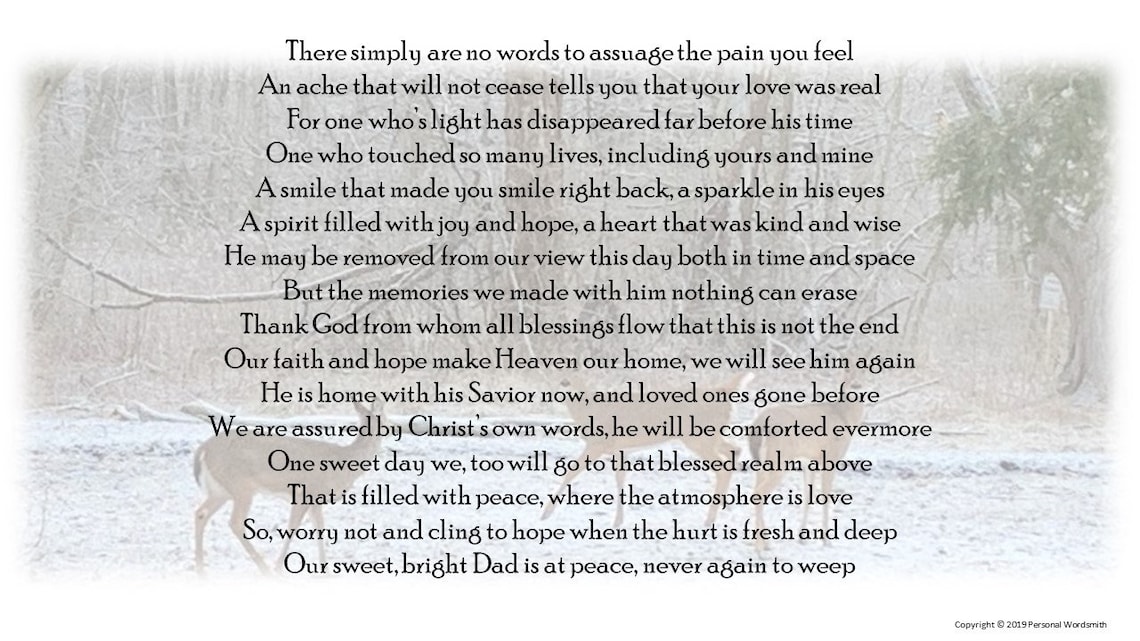 There simply are no words to assuage the pain you feel
An ache that will not cease tells you that your love was real
For one who's light has disappeared far before his time
One who touched so many lives, including yours and mine
A smile that made you smile right back, a sparkle in his eyes
A spirit filled with joy and hope, a heart that was kind and wise
He may be removed from our view this day both in time and space
But the memories we made with him nothing can erase
Thank God from whom all blessings flow that this is not the end
Our faith and hope make Heaven our home, we will see him again
He is home with his Savior now, and loved ones gone before
We are assured by Christ's own words, he will be comforted evermore
One sweet day we, too will go to that blessed realm above
That is filled with peace, where the atmosphere is love
So, worry not and cling to hope when the hurt is fresh and deep
Our sweet, bright Dad is at peace, never again to weep

Copyright © 2019 Personal Wordsmith